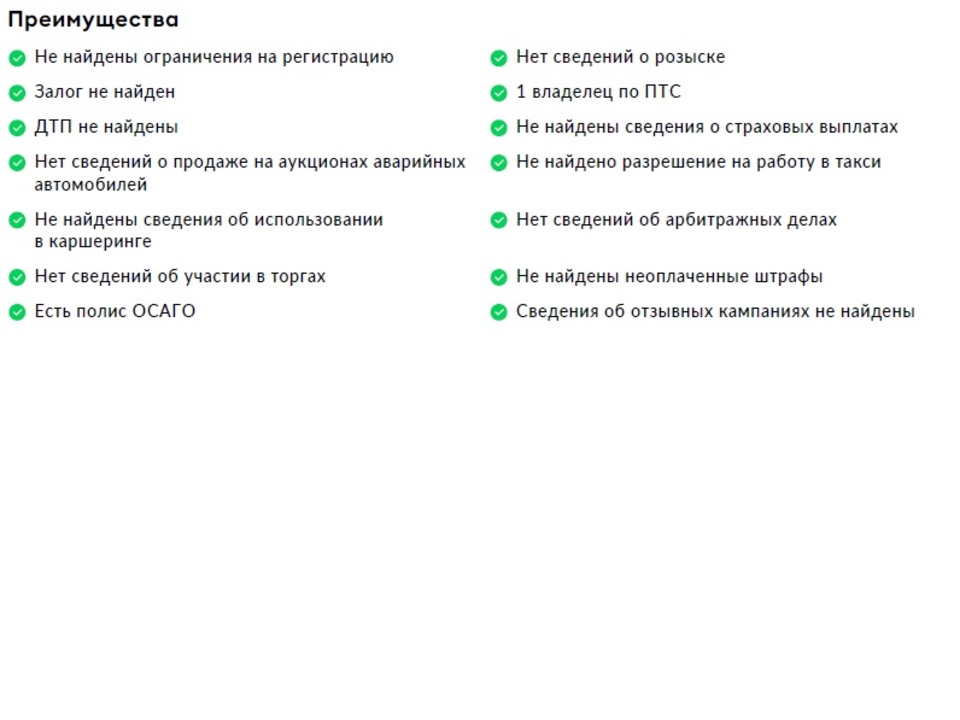 Преимущества

Не найдены ограничения на регистрацию

Залог не найден

ДТП не найдены

Нет сведений о продаже на аукционах аварийных автомобилей

Не найдены сведения об использовании в каршеринге

Нет сведений об участии в торгах

Есть полис ОСАГО

Нет сведений о розыске

1 владелец по ПТС

Не найдены сведения о страховых выплатах

Не найдено разрешение на работу в такси

Нет сведений об арбитражных делах

Не найдены неоплаченные штрафы

Сведения об отзывных кампаниях не найдены